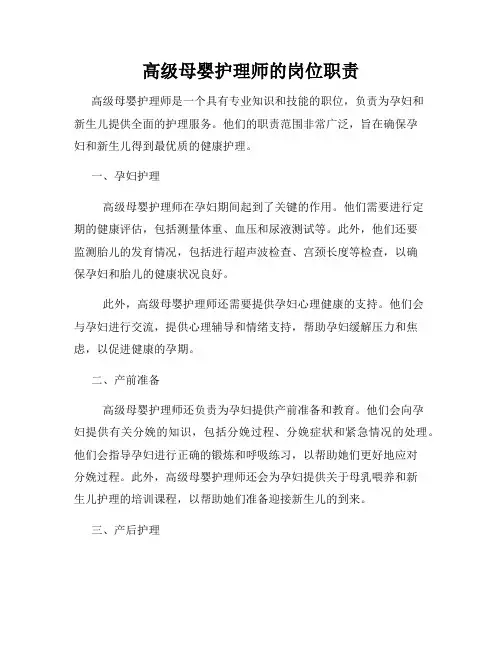 高级母婴护理师的岗位职责

高级母婴护理师是一个具有专业知识和技能的职位，负责为孕妇和新生儿提供全面的护理服务。他们的职责范围非常广泛，旨在确保孕妇和新生儿得到最优质的健康护理。

一、孕妇护理

高级母婴护理师在孕妇期间起到了关键的作用。他们需要进行定期的健康评估，包括测量体重、血压和尿液测试等。此外，他们还要监测胎儿的发育情况，包括进行超声波检查、宫颈长度等检查，以确保孕妇和胎儿的健康状况良好。

此外，高级母婴护理师还需要提供孕妇心理健康的支持。他们会与孕妇进行交流，提供心理辅导和情绪支持，帮助孕妇缓解压力和焦虑，以促进健康的孕期。

二、产前准备

高级母婴护理师还负责为孕妇提供产前准备和教育。他们会向孕妇提供有关分娩的知识，包括分娩过程、分娩症状和紧急情况的处理。他们会指导孕妇进行正确的锻炼和呼吸练习，以帮助她们更好地应对分娩过程。此外，高级母婴护理师还会为孕妇提供关于母乳喂养和新生儿护理的培训课程，以帮助她们准备迎接新生儿的到来。

三、产后护理